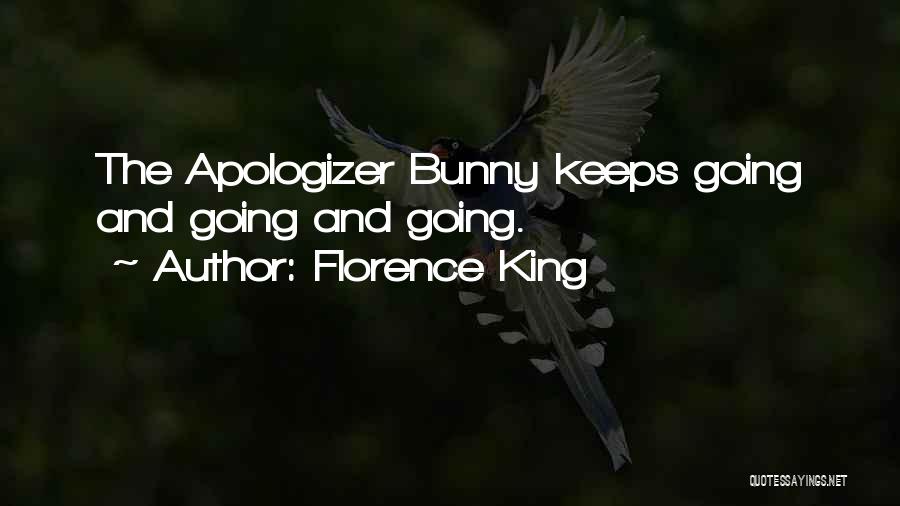 The Apologizer Bunny keeps going and going and going.
~ Author: Florence King

QUOTESSAYINGS.NET